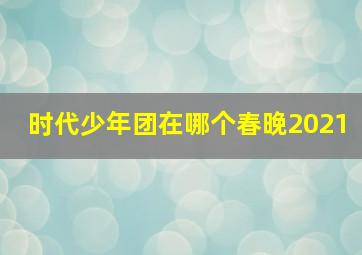 时代少年团在哪个春晚2021